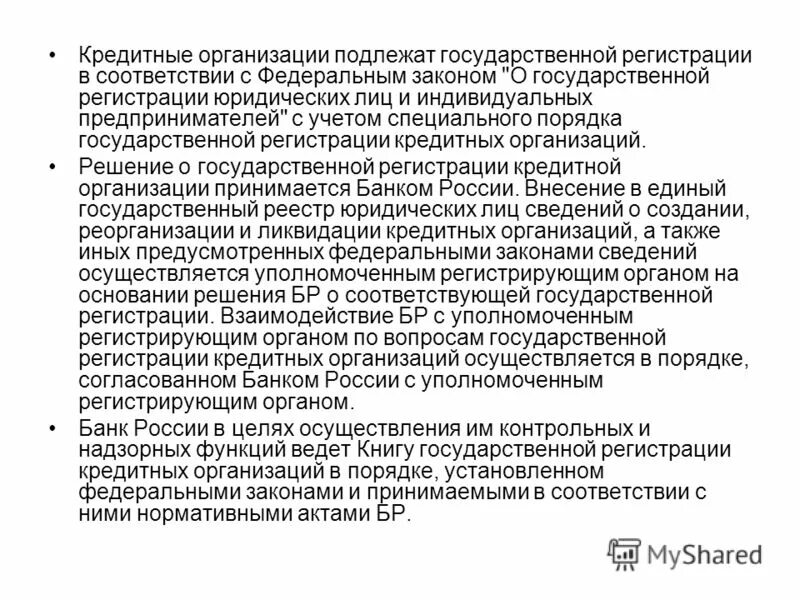 • Кредитные организации подлежат государственной регистрации в соответствии с Федеральным законом "О государственной регистрации юридических лиц и индивидуальных предпринимателей" с учетом специального порядка государственной регистрации кредитных организаций.

• Решение о государственной регистрации кредитной организации принимается Банком России. Внесение в единый государственный реестр юридических лиц сведений о создании, реорганизации и ликвидации кредитных организаций, а также иных предусмотренных федеральными законами сведений осуществляется уполномоченным регистрирующим органом на основании решения БР о соответствующей государственной регистрации. Взаимодействие БР с уполномоченным регистрирующим органом по вопросам государственной регистрации кредитных организаций осуществляется в порядке, согласованном Банком России с уполномоченным регистрирующим органом.

• Банк России в целях осуществления им контрольных и надзорных функций ведет Книгу государственной регистрации кредитных организаций в порядке, установленном федеральными законами и принимаемыми в соответствии с ними нормативными актами БР.

MyShared